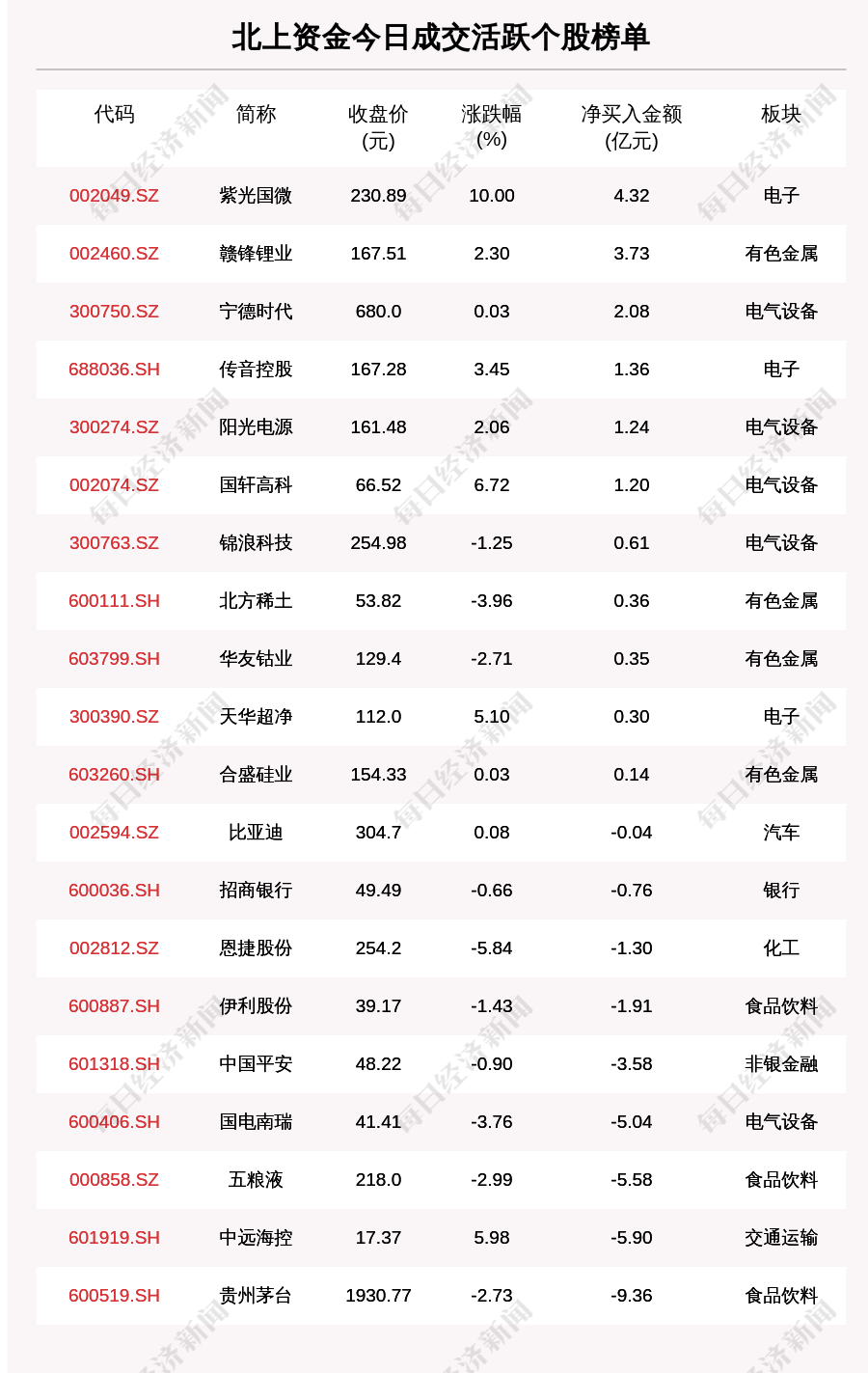 北上资金今日成交活跃个股榜单

| 代码 | 简称 | 收盘价(元) | 涨跌幅(%) | 净买入金额(亿元) | 板块 |
|---|---|---|---|---|---|
| 002049.SZ | 紫光国微 | 230.89 | 10.00 | 4.32 | 电子 |
| 002460.SZ | 赣锋锂业 | 167.51 | 2.30 | 3.73 | 有色金属 |
| 300750.SZ | 宁德时代 | 680.0 | 0.03 | 2.08 | 电气设备 |
| 688036.SH | 传音控股 | 167.28 | 3.45 | 1.36 | 电子 |
| 300274.SZ | 阳光电源 | 161.48 | 2.06 | 1.24 | 电气设备 |
| 002074.SZ | 国轩高科 | 66.52 | 6.72 | 1.20 | 电气设备 |
| 300763.SZ | 锦浪科技 | 254.98 | -1.25 | 0.61 | 电气设备 |
| 600111.SH | 北方稀土 | 53.82 | -3.96 | 0.36 | 有色金属 |
| 603799.SH | 华友钴业 | 129.4 | -2.71 | 0.35 | 有色金属 |
| 300390.SZ | 天华超净 | 112.0 | 5.10 | 0.30 | 电子 |
| 603260.SH | 合盛硅业 | 154.33 | 0.03 | 0.14 | 有色金属 |
| 002594.SZ | 比亚迪 | 304.7 | 0.08 | -0.04 | 汽车 |
| 600036.SH | 招商银行 | 49.49 | -0.66 | -0.76 | 银行 |
| 002812.SZ | 恩捷股份 | 254.2 | -5.84 | -1.30 | 化工 |
| 600887.SH | 伊利股份 | 39.17 | -1.43 | -1.91 | 食品饮料 |
| 601318.SH | 中国平安 | 48.22 | -0.90 | -3.58 | 非银金融 |
| 600406.SH | 国电南瑞 | 41.41 | -3.76 | -5.04 | 电气设备 |
| 000858.SZ | 五粮液 | 218.0 | -2.99 | -5.58 | 食品饮料 |
| 601919.SH | 中远海控 | 17.37 | 5.98 | -5.90 | 交通运输 |
| 600519.SH | 贵州茅台 | 1930.77 | -2.73 | -9.36 | 食品饮料 |

每日经济新闻